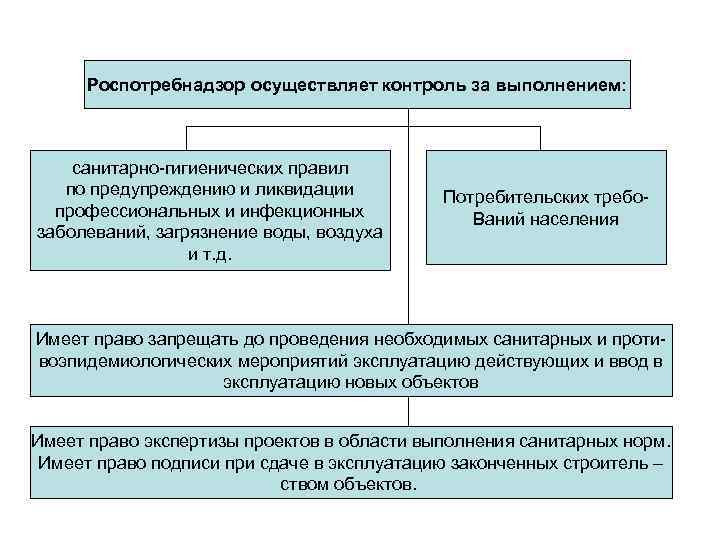 Роспотребнадзор осуществляет контроль за выполнением:

санитарно-гигиенических правил по предупреждению и ликвидации профессиональных и инфекционных заболеваний, загрязнение воды, воздуха и т.д.

Потребительских требо-Ваний населения

Имеет право запрещать до проведения необходимых санитарных и противоэпидемиологических мероприятий эксплуатацию действующих и ввод в эксплуатацию новых объектов

Имеет право экспертизы проектов в области выполнения санитарных норм. Имеет право подписи при сдаче в эксплуатацию законченных строитель – ством объектов.